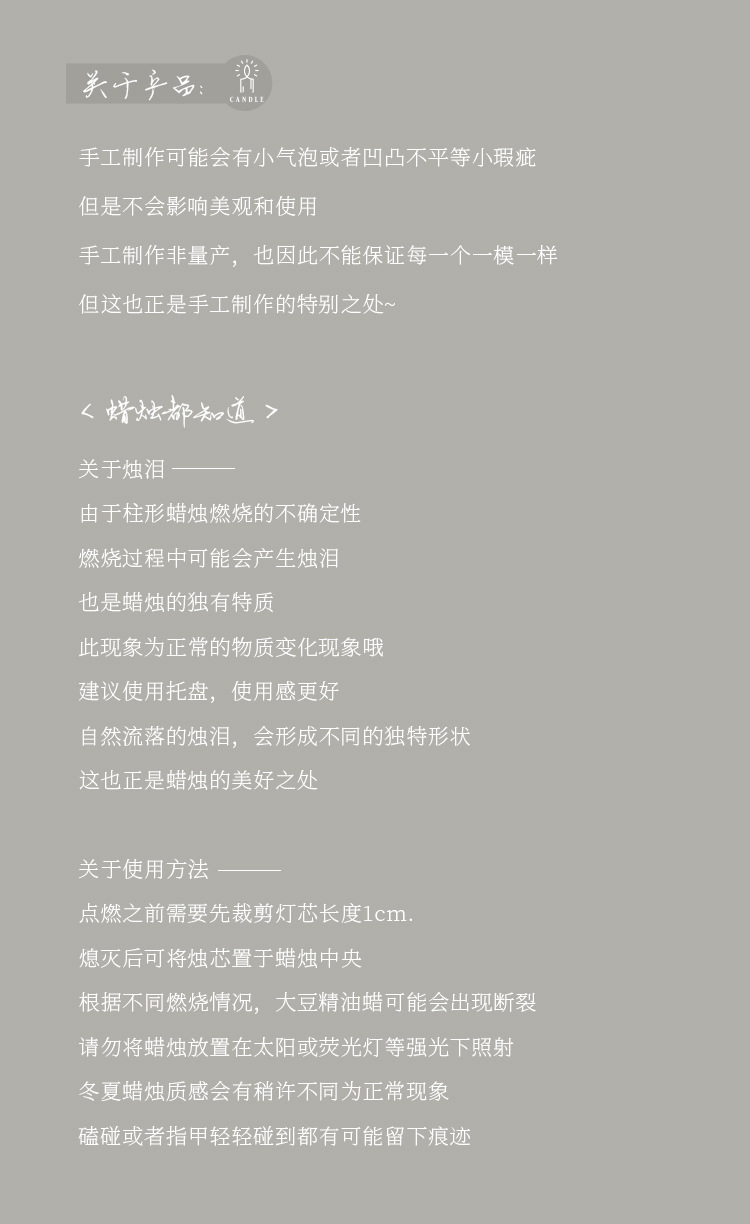 关于产品:
CANDLE

手工制作可能会有小气泡或者凹凸不平等小瑕疵

但是不会影响美观和使用

手工制作非量产，也因此不能保证每一个一模一样

但这也正是手工制作的特别之处~

< 蜡烛都知道 >

关于烛泪 ———

由于柱形蜡烛燃烧的不确定性

燃烧过程中可能会产生烛泪

也是蜡烛的独有特质

此现象为正常的物质变化现象哦

建议使用托盘，使用感更好

自然流落的烛泪，会形成不同的独特形状

这也正是蜡烛的美好之处

关于使用方法 ———

点燃之前需要先裁剪灯芯长度1cm.

熄灭后可将烛芯置于蜡烛中央

根据不同燃烧情况，大豆精油蜡可能会出现断裂

请勿将蜡烛放置在太阳或荧光灯等强光下照射

冬夏蜡烛质感会有稍许不同为正常现象

磕碰或者指甲轻轻碰到都有可能留下痕迹